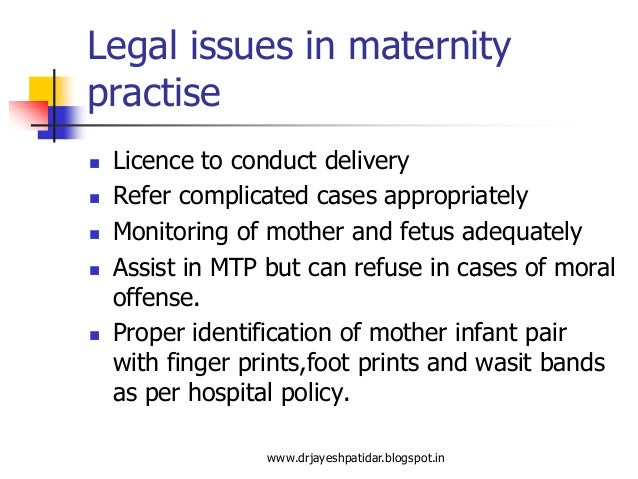 Legal issues in maternity practise

- Licence to conduct delivery
- Refer complicated cases appropriately
- Monitoring of mother and fetus adequately
- Assist in MTP but can refuse in cases of moral offense.
- Proper identification of mother infant pair with finger prints,foot prints and wasit bands as per hospital policy.

www.drjayeshpatidar.blogspot.in